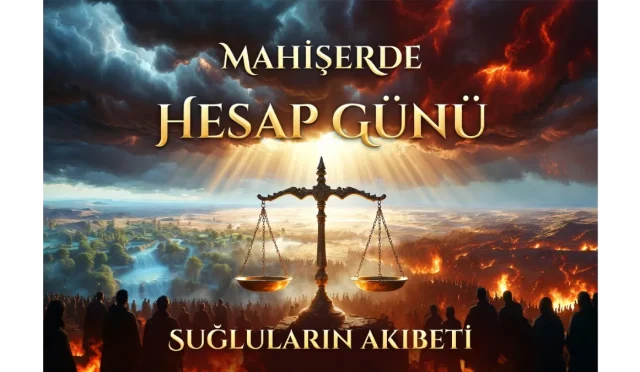 MAHİŞERDE
HESAP GÜNÜ

SUĞLULARIN AKIBETİ